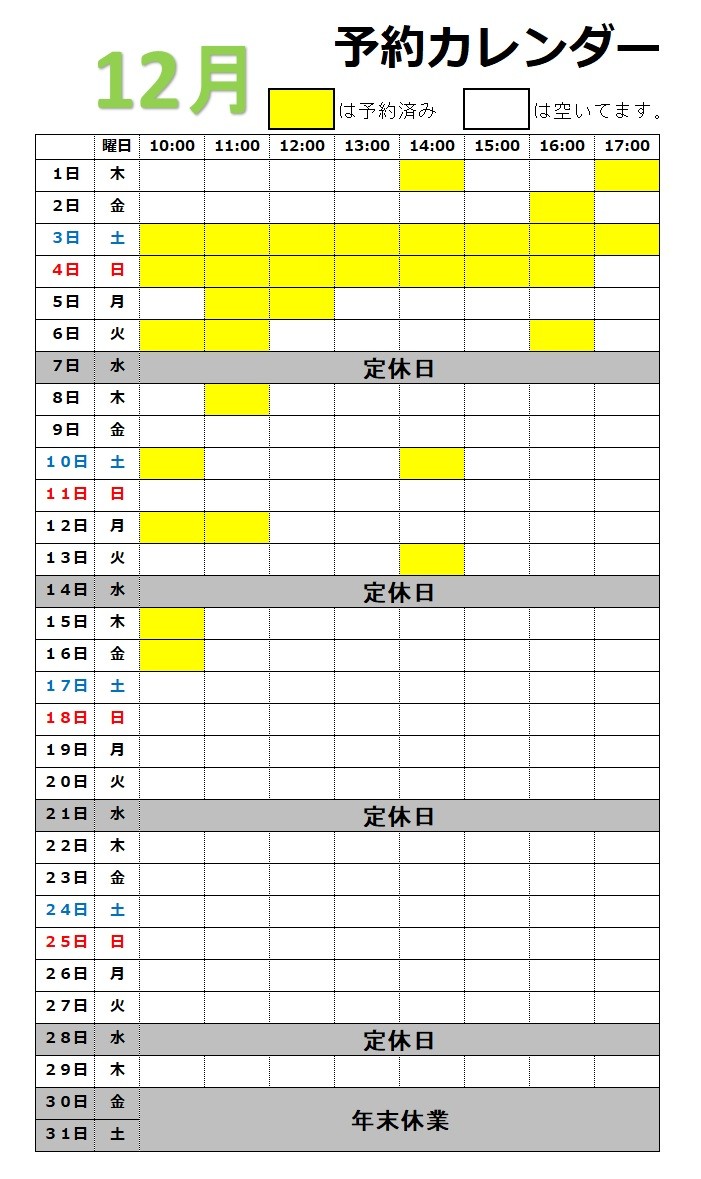 12月

予約カレンダー

は予約済み は空いてます。

| | 曜日 | 10:00 | 11:00 | 12:00 | 13:00 | 14:00 | 15:00 | 16:00 | 17:00 |
|---|---|---|---|---|---|---|---|---|---|
| 1日 | 木 | | | | | | | | |
| 2日 | 金 | | | | | | | | |
| 3日 | 土 | | | | | | | | |
| 4日 | 日 | | | | | | | | |
| 5日 | 月 | | | | | | | | |
| 6日 | 火 | | | | | | | | |
| 7日 | 水 | 定休日 | | | | | | | |
| 8日 | 木 | | | | | | | | |
| 9日 | 金 | | | | | | | | |
| 10日 | 土 | | | | | | | | |
| 11日 | 日 | | | | | | | | |
| 12日 | 月 | | | | | | | | |
| 13日 | 火 | | | | | | | | |
| 14日 | 水 | 定休日 | | | | | | | |
| 15日 | 木 | | | | | | | | |
| 16日 | 金 | | | | | | | | |
| 17日 | 土 | | | | | | | | |
| 18日 | 日 | | | | | | | | |
| 19日 | 月 | | | | | | | | |
| 20日 | 火 | | | | | | | | |
| 21日 | 水 | 定休日 | | | | | | | |
| 22日 | 木 | | | | | | | | |
| 23日 | 金 | | | | | | | | |
| 24日 | 土 | | | | | | | | |
| 25日 | 日 | | | | | | | | |
| 26日 | 月 | | | | | | | | |
| 27日 | 火 | | | | | | | | |
| 28日 | 水 | 定休日 | | | | | | | |
| 29日 | 木 | | | | | | | | |
| 30日 | 金 | 年末休業 | | | | | | | |
| 31日 | 土 | | | | | | | | |